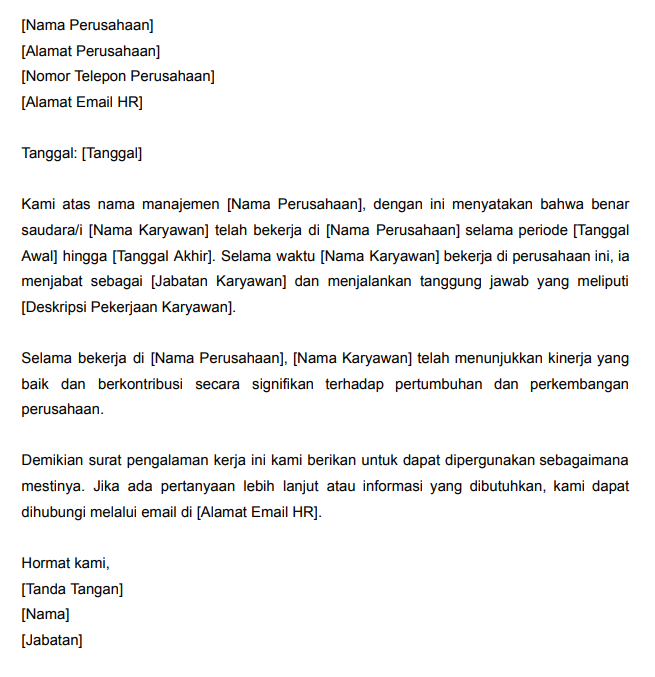 [Nama Perusahaan]
[Alamat Perusahaan]
[Nomor Telepon Perusahaan]
[Alamat Email HR]

Tanggal: [Tanggal]

Kami atas nama manajemen [Nama Perusahaan], dengan ini menyatakan bahwa benar saudara/i [Nama Karyawan] telah bekerja di [Nama Perusahaan] selama periode [Tanggal Awal] hingga [Tanggal Akhir]. Selama waktu [Nama Karyawan] bekerja di perusahaan ini, ia menjabat sebagai [Jabatan Karyawan] dan menjalankan tanggung jawab yang meliputi [Deskripsi Pekerjaan Karyawan].

Selama bekerja di [Nama Perusahaan], [Nama Karyawan] telah menunjukkan kinerja yang baik dan berkontribusi secara signifikan terhadap pertumbuhan dan perkembangan perusahaan.

Demikian surat pengalaman kerja ini kami berikan untuk dapat dipergunakan sebagaimana mestinya. Jika ada pertanyaan lebih lanjut atau informasi yang dibutuhkan, kami dapat dihubungi melalui email di [Alamat Email HR].

Hormat kami,
[Tanda Tangan]
[Nama]
[Jabatan]